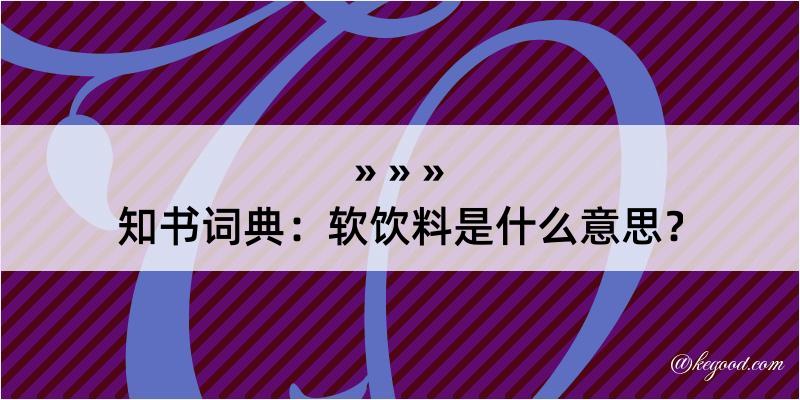 » » »
知书词典：软饮料是什么意思？

@kegood.com